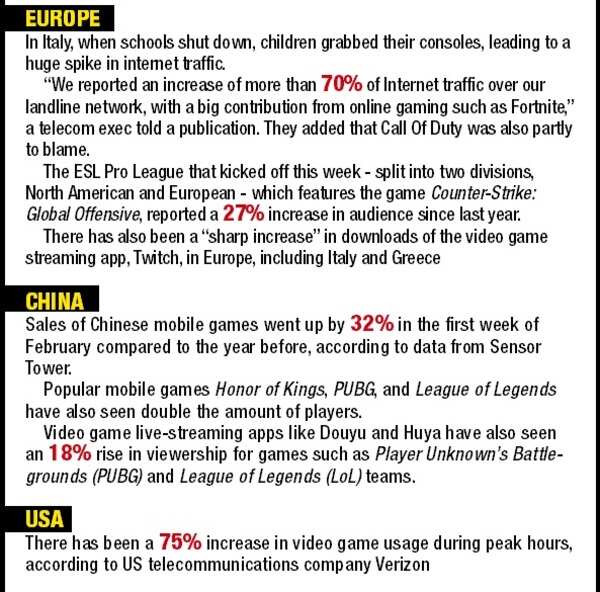 EUROPE

In Italy, when schools shut down, children grabbed their consoles, leading to a huge spike in internet traffic.

"We reported an increase of more than 70% of Internet traffic over our landline network, with a big contribution from online gaming such as Fortnite," a telecom exec told a publication. They added that Call Of Duty was also partly to blame.

The ESL Pro League that kicked off this week - split into two divisions, North American and European - which features the game Counter-Strike: Global Offensive, reported a 27% increase in audience since last year.

There has also been a "sharp increase" in downloads of the video game streaming app, Twitch, in Europe, including Italy and Greece

CHINA

Sales of Chinese mobile games went up by 32% in the first week of February compared to the year before, according to data from Sensor Tower.

Popular mobile games Honor of Kings, PUBG, and League of Legends have also seen double the amount of players.

Video game live-streaming apps like Douyu and Huya have also seen an 18% rise in viewership for games such as Player Unknown's Battlegrounds (PUBG) and League of Legends (LoL) teams.

USA

There has been a 75% increase in video game usage during peak hours, according to US telecommunications company Verizon